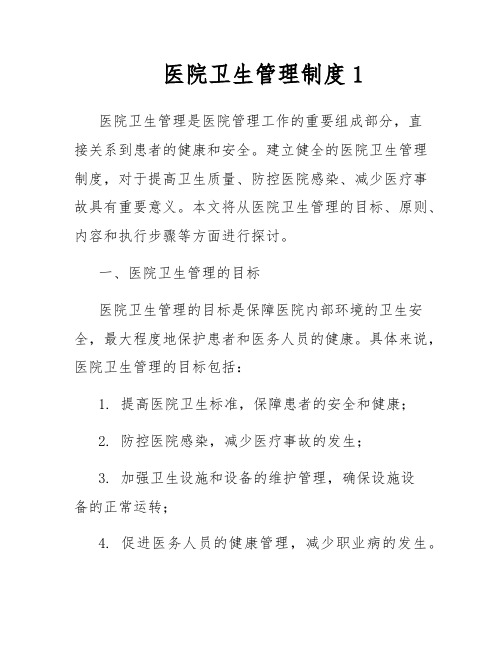 医院卫生管理制度 1

医院卫生管理是医院管理工作的重要组成部分，直接关系到患者的健康和安全。建立健全的医院卫生管理制度，对于提高卫生质量、防控医院感染、减少医疗事故具有重要意义。本文将从医院卫生管理的目标、原则、内容和执行步骤等方面进行探讨。

一、医院卫生管理的目标

医院卫生管理的目标是保障医院内部环境的卫生安全，最大程度地保护患者和医务人员的健康。具体来说，医院卫生管理的目标包括：

1. 提高医院卫生标准，保障患者的安全和健康；

2. 防控医院感染，减少医疗事故的发生；

3. 加强卫生设施和设备的维护管理，确保设施设备的正常运转；

4. 促进医务人员的健康管理，减少职业病的发生。